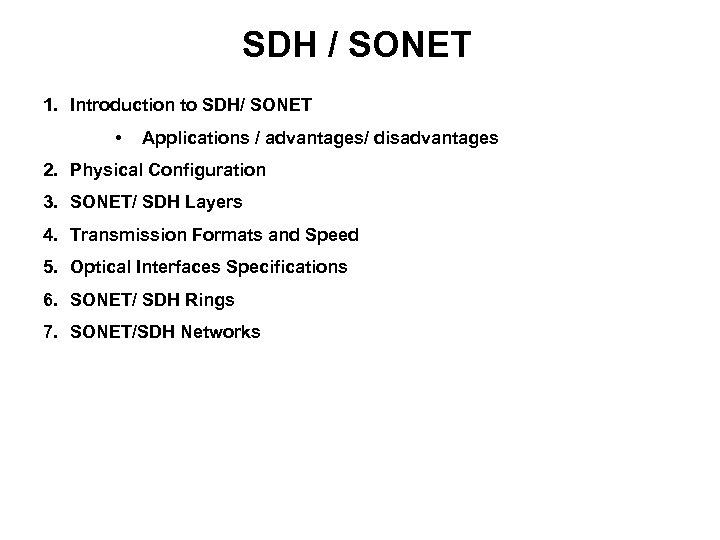 SDH / SONET

1. Introduction to SDH/ SONET
 • Applications / advantages/ disadvantages
2. Physical Configuration
3. SONET/ SDH Layers
4. Transmission Formats and Speed
5. Optical Interfaces Specifications
6. SONET/ SDH Rings
7. SONET/SDH Networks